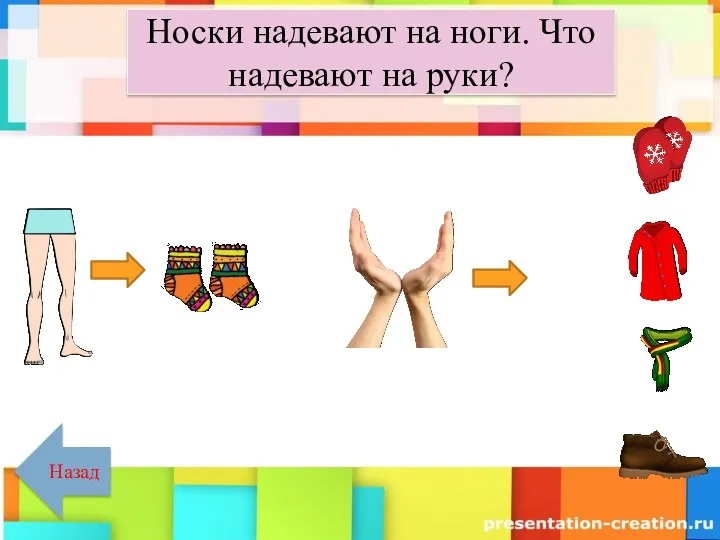 Носки надевают на ноги. Что надевают на руки?

Назад

presentation-creation.ru